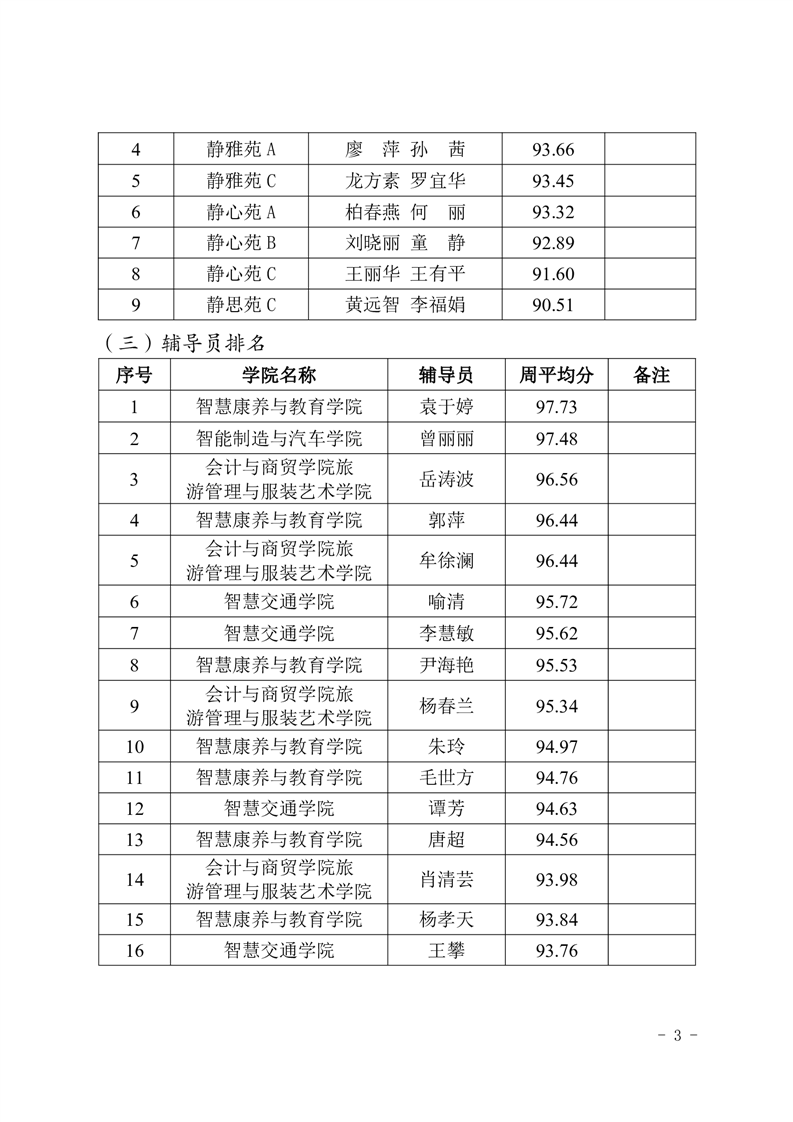 | 4 | 静雅苑 A | 廖 萍 孙 茜 | 93.66 | |
|---|---|---|---|---|
| 5 | 静雅苑 C | 龙方素 罗宜华 | 93.45 | |
| 6 | 静心苑 A | 柏春燕 何 丽 | 93.32 | |
| 7 | 静心苑 B | 刘晓丽 童 静 | 92.89 | |
| 8 | 静心苑 C | 王丽华 王有平 | 91.60 | |
| 9 | 静思苑 C | 黄远智 李福娟 | 90.51 | |

（三）辅导员排名

| 序号 | 学院名称 | 辅导员 | 周平均分 | 备注 |
|---|---|---|---|---|
| 1 | 智慧康养与教育学院 | 袁于婷 | 97.73 | |
| 2 | 智能制造与汽车学院 | 曾丽丽 | 97.48 | |
| 3 | 会计与商贸学院旅游管理与服装艺术学院 | 岳涛波 | 96.56 | |
| 4 | 智慧康养与教育学院 | 郭萍 | 96.44 | |
| 5 | 会计与商贸学院旅游管理与服装艺术学院 | 牟徐澜 | 96.44 | |
| 6 | 智慧交通学院 | 喻清 | 95.72 | |
| 7 | 智慧交通学院 | 李慧敏 | 95.62 | |
| 8 | 智慧康养与教育学院 | 尹海艳 | 95.53 | |
| 9 | 会计与商贸学院旅游管理与服装艺术学院 | 杨春兰 | 95.34 | |
| 10 | 智慧康养与教育学院 | 朱玲 | 94.97 | |
| 11 | 智慧康养与教育学院 | 毛世方 | 94.76 | |
| 12 | 智慧交通学院 | 谭芳 | 94.63 | |
| 13 | 智慧康养与教育学院 | 唐超 | 94.56 | |
| 14 | 会计与商贸学院旅游管理与服装艺术学院 | 肖清芸 | 93.98 | |
| 15 | 智慧康养与教育学院 | 杨孝天 | 93.84 | |
| 16 | 智慧交通学院 | 王攀 | 93.76 | |

- 3 -